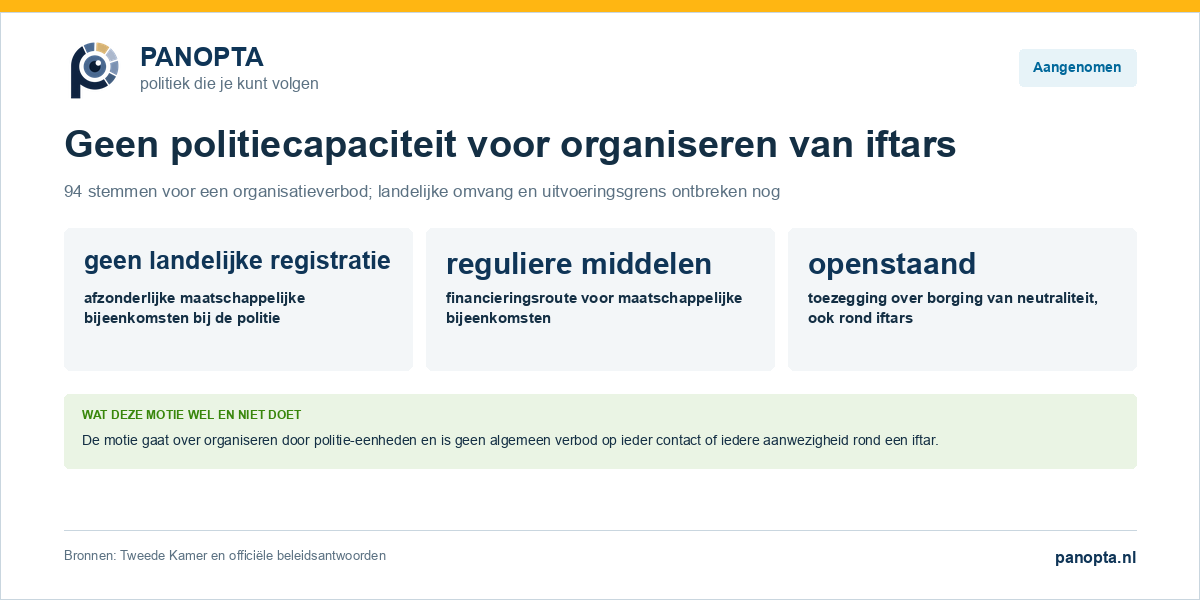 PANOPTA
politiek die je kunt volgen

Aangenomen

Geen politiecapaciteit voor organiseren van iftars

94 stemmen voor een organisatieverbod; landelijke omvang en uitvoeringsgrens ontbreken nog

geen landelijke registratie

afzonderlijke maatschappelijke bijeenkomsten bij de politie

reguliere middelen

financieringsroute voor maatschappelijke bijeenkomsten

openstaand

toezegging over borging van neutraliteit, ook rond iftars

WAT DEZE MOTIE WEL EN NIET DOET

De motie gaat over organiseren door politie-eenheden en is geen algemeen verbod op ieder contact of iedere aanwezigheid rond een iftar.

Bronnen: Tweede Kamer en officiële beleidsantwoorden

panopta.nl